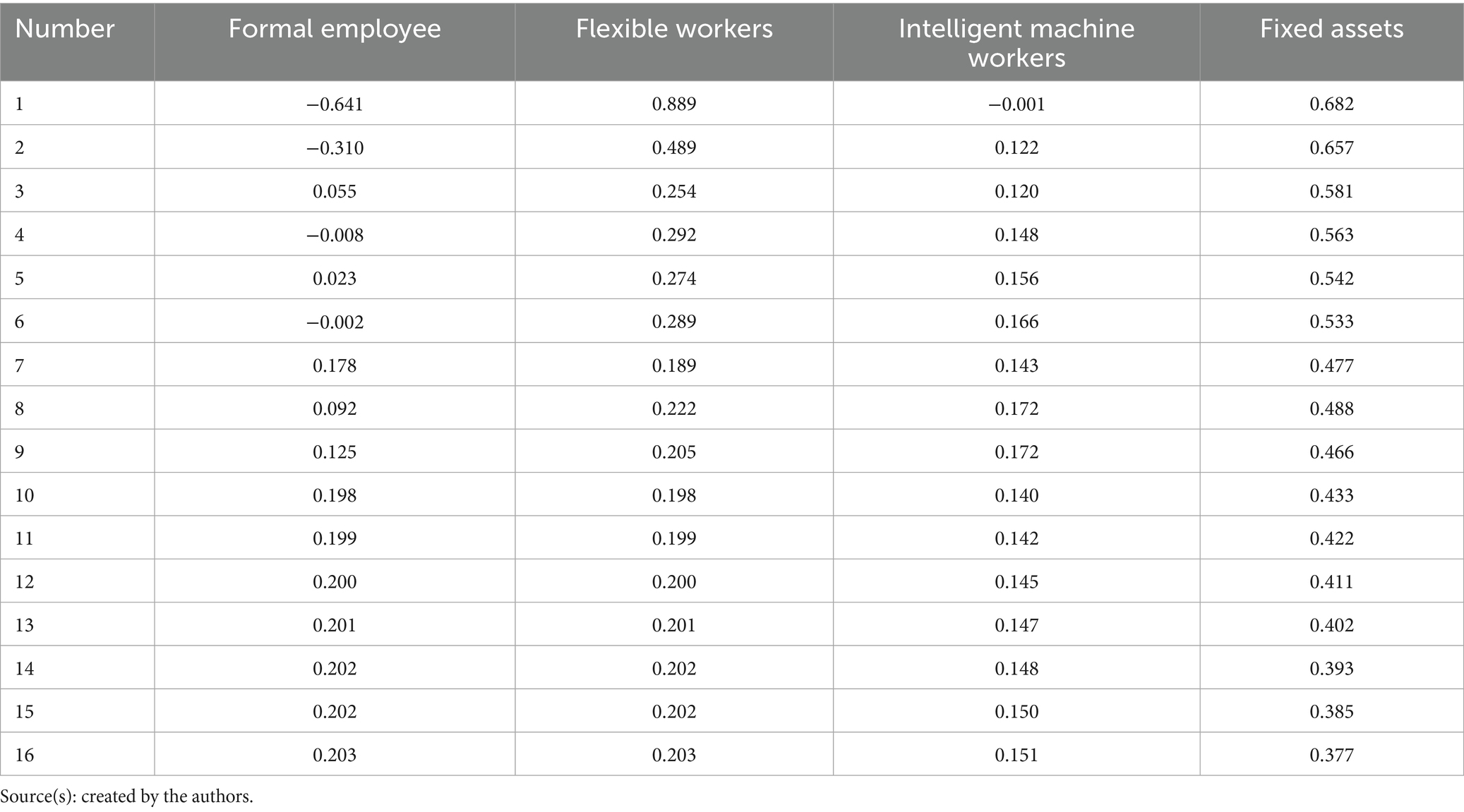 | Number | Formal employee | Flexible workers | Intelligent machine workers | Fixed assets |
|---|---|---|---|---|
| 1 | −0.641 | 0.889 | −0.001 | 0.682 |
| 2 | −0.310 | 0.489 | 0.122 | 0.657 |
| 3 | 0.055 | 0.254 | 0.120 | 0.581 |
| 4 | −0.008 | 0.292 | 0.148 | 0.563 |
| 5 | 0.023 | 0.274 | 0.156 | 0.542 |
| 6 | −0.002 | 0.289 | 0.166 | 0.533 |
| 7 | 0.178 | 0.189 | 0.143 | 0.477 |
| 8 | 0.092 | 0.222 | 0.172 | 0.488 |
| 9 | 0.125 | 0.205 | 0.172 | 0.466 |
| 10 | 0.198 | 0.198 | 0.140 | 0.433 |
| 11 | 0.199 | 0.199 | 0.142 | 0.422 |
| 12 | 0.200 | 0.200 | 0.145 | 0.411 |
| 13 | 0.201 | 0.201 | 0.147 | 0.402 |
| 14 | 0.202 | 0.202 | 0.148 | 0.393 |
| 15 | 0.202 | 0.202 | 0.150 | 0.385 |
| 16 | 0.203 | 0.203 | 0.151 | 0.377 |

Source(s): created by the authors.